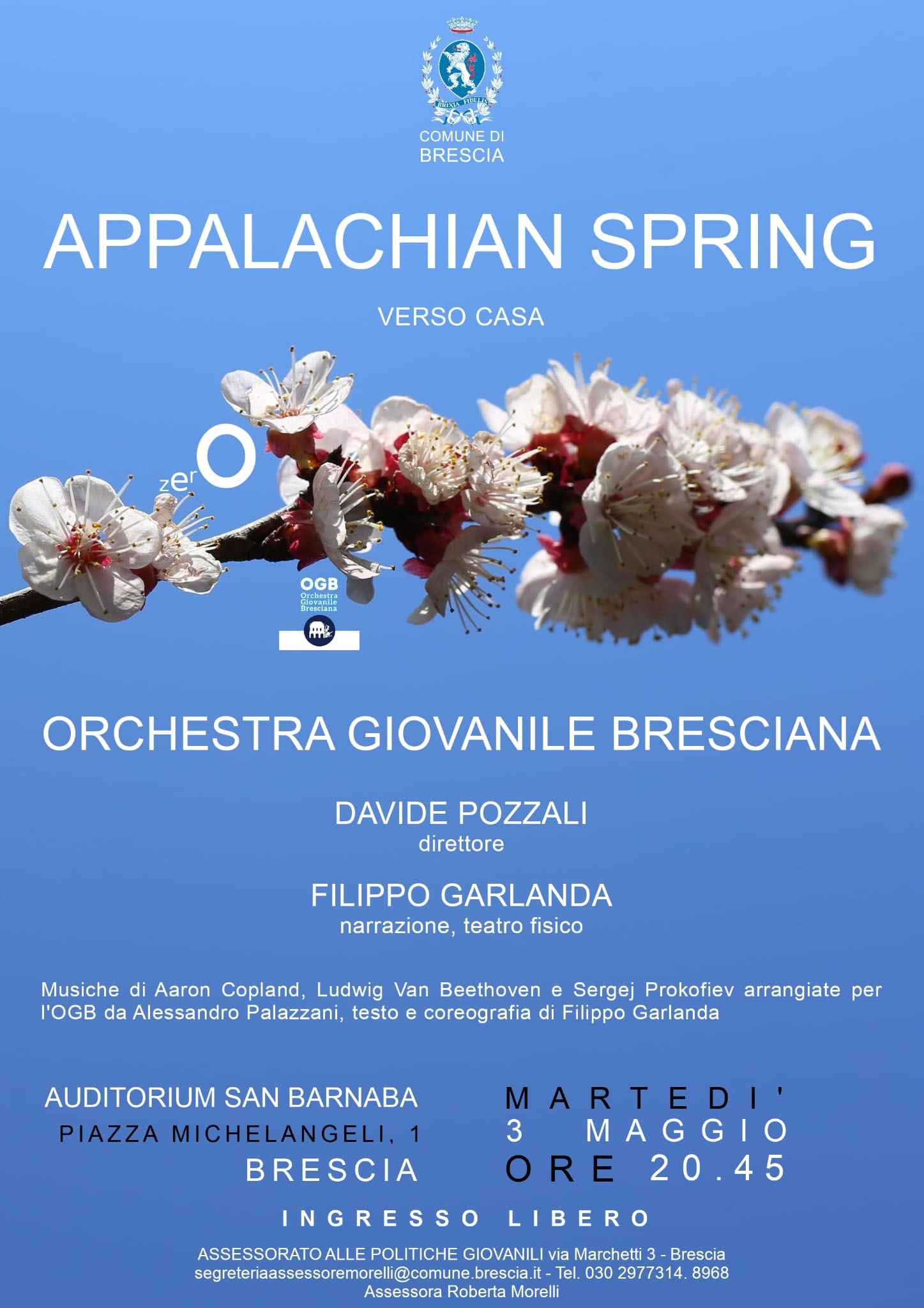 BRIXIA FIDELIS

COMUNE DI BRESCIA

APPALACHIAN SPRING

VERSO CASA

zerO

OGB Orchestra Giovanile Bresciana

ORCHESTRA GIOVANILE BRESCIANA

DAVIDE POZZALI
direttore

FILIPPO GARLANDA
narrazione, teatro fisico

Musiche di Aaron Copland, Ludwig Van Beethoven e Sergej Prokofiev arrangiate per l'OGB da Alessandro Palazzani, testo e coreografia di Filippo Garlanda

AUDITORIUM SAN BARNABA
PIAZZA MICHELANGELI, 1
BRESCIA

MARTEDI'
3 MAGGIO
ORE 20.45

INGRESSO LIBERO

ASSESSORATO ALLE POLITICHE GIOVANILI via Marchetti 3 - Brescia
segreteriaassessoremorelli@comune.brescia.it - Tel. 030 2977314. 8968
Assessora Roberta Morelli